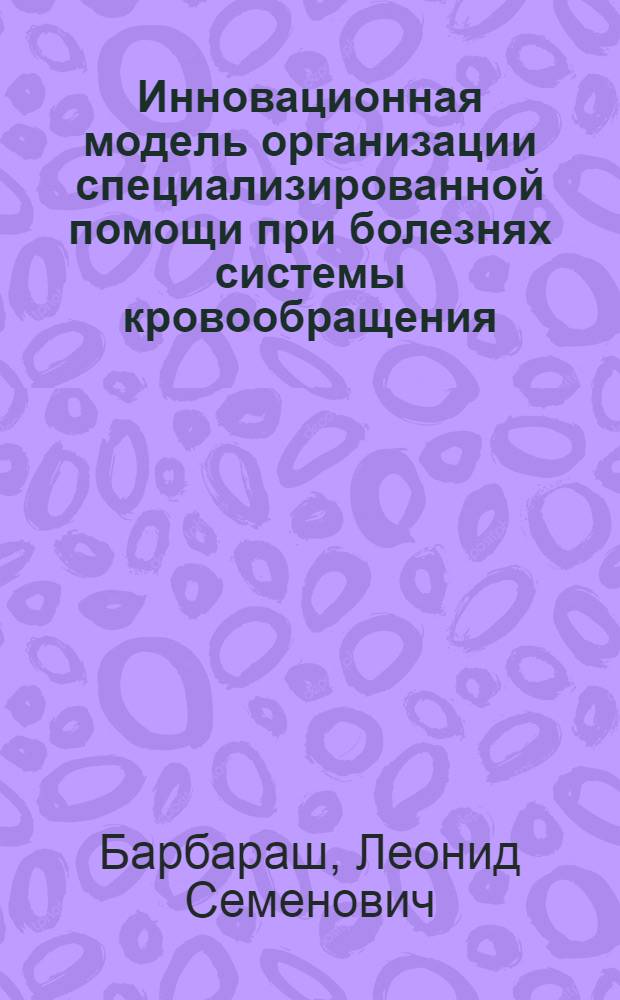 Инновационная модель организации специализированной помощи при болезнях системы кровообращения

Барбараш, Леонид Семенович